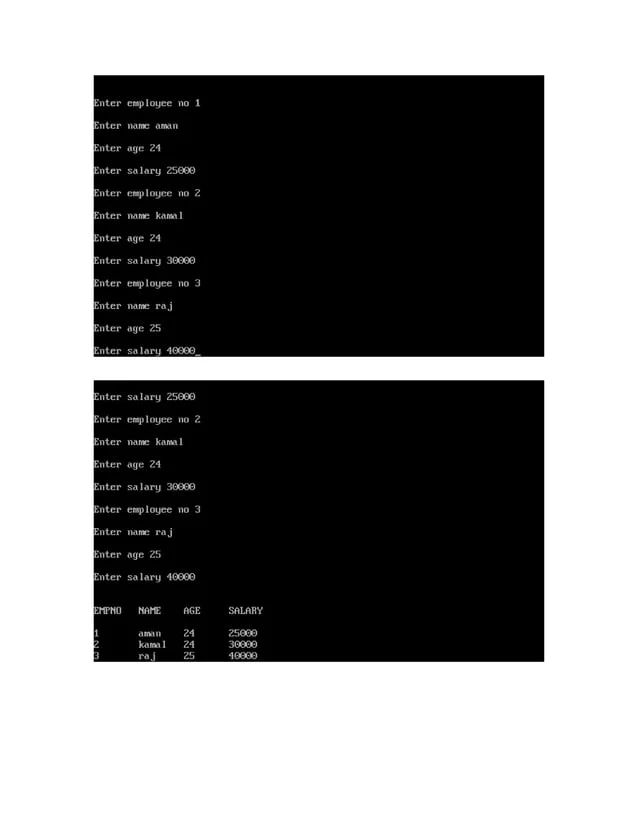 Enter employee no 1

Enter name aman

Enter age 24

Enter salary 25000

Enter employee no 2

Enter name kamal

Enter age 24

Enter salary 30000

Enter employee no 3

Enter name raj

Enter age 25

Enter salary 40000_

Enter salary 25000

Enter employee no 2

Enter name kamal

Enter age 24

Enter salary 30000

Enter employee no 3

Enter name raj

Enter age 25

Enter salary 40000

| EMPNO | NAME | AGE | SALARY |
|---|---|---|---|
| 1 | aman | 24 | 25000 |
| 2 | kamal | 24 | 30000 |
| 3 | raj | 25 | 40000 |